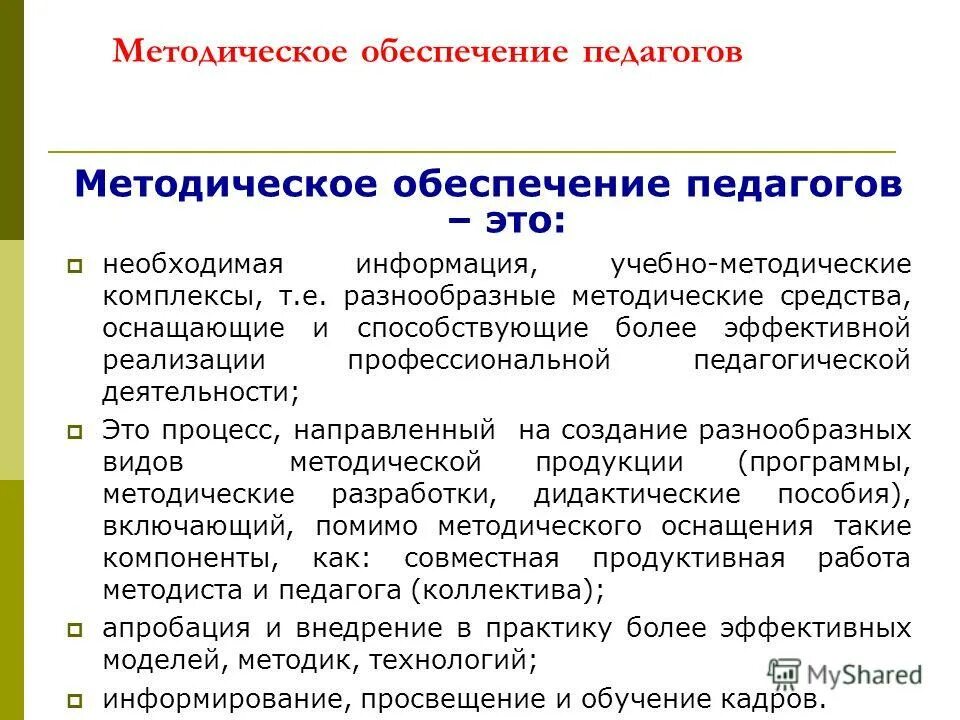 Методическое обеспечение педагогов

Методическое обеспечение педагогов – это:

необходимая информация, учебно-методические комплексы, т.е. разнообразные методические средства, оснащающие и способствующие более эффективной реализации профессиональной педагогической деятельности;

Это процесс, направленный на создание разнообразных видов методической продукции (программы, методические разработки, дидактические пособия), включающий, помимо методического оснащения такие компоненты, как: совместная продуктивная работа методиста и педагога (коллектива);

апробация и внедрение в практику более эффективных моделей, методик, технологий;

информирование, просвещение и обучение кадров.

MyShared